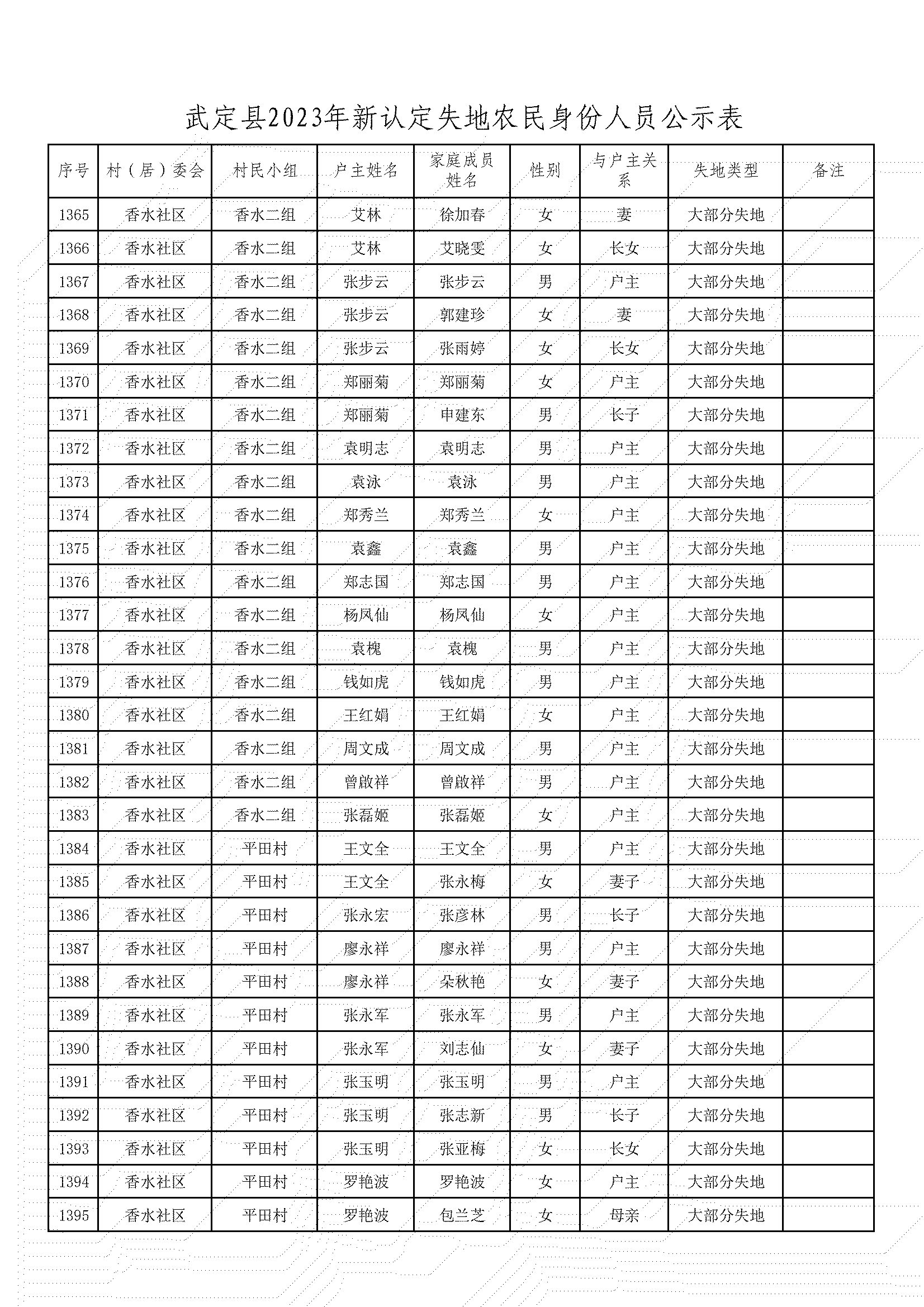 武定县2023年新认定失地农民身份人员公示表

| 序号 | 村（居）委会 | 村民小组 | 户主姓名 | 家庭成员姓名 | 性别 | 与户主关系 | 失地类型 | 备注 |
|---|---|---|---|---|---|---|---|---|
| 1365 | 香水社区 | 香水二组 | 艾林 | 徐加春 | 女 | 妻 | 大部分失地 | |
| 1366 | 香水社区 | 香水二组 | 艾林 | 艾晓雯 | 女 | 长女 | 大部分失地 | |
| 1367 | 香水社区 | 香水二组 | 张步云 | 张步云 | 男 | 户主 | 大部分失地 | |
| 1368 | 香水社区 | 香水二组 | 张步云 | 郭建珍 | 女 | 妻 | 大部分失地 | |
| 1369 | 香水社区 | 香水二组 | 张步云 | 张雨婷 | 女 | 长女 | 大部分失地 | |
| 1370 | 香水社区 | 香水二组 | 郑丽菊 | 郑丽菊 | 女 | 户主 | 大部分失地 | |
| 1371 | 香水社区 | 香水二组 | 郑丽菊 | 申建东 | 男 | 长子 | 大部分失地 | |
| 1372 | 香水社区 | 香水二组 | 袁明志 | 袁明志 | 男 | 户主 | 大部分失地 | |
| 1373 | 香水社区 | 香水二组 | 袁泳 | 袁泳 | 男 | 户主 | 大部分失地 | |
| 1374 | 香水社区 | 香水二组 | 郑秀兰 | 郑秀兰 | 女 | 户主 | 大部分失地 | |
| 1375 | 香水社区 | 香水二组 | 袁鑫 | 袁鑫 | 男 | 户主 | 大部分失地 | |
| 1376 | 香水社区 | 香水二组 | 郑志国 | 郑志国 | 男 | 户主 | 大部分失地 | |
| 1377 | 香水社区 | 香水二组 | 杨凤仙 | 杨凤仙 | 女 | 户主 | 大部分失地 | |
| 1378 | 香水社区 | 香水二组 | 袁槐 | 袁槐 | 男 | 户主 | 大部分失地 | |
| 1379 | 香水社区 | 香水二组 | 钱如虎 | 钱如虎 | 男 | 户主 | 大部分失地 | |
| 1380 | 香水社区 | 香水二组 | 王红娟 | 王红娟 | 女 | 户主 | 大部分失地 | |
| 1381 | 香水社区 | 香水二组 | 周文成 | 周文成 | 男 | 户主 | 大部分失地 | |
| 1382 | 香水社区 | 香水二组 | 曾啟祥 | 曾啟祥 | 男 | 户主 | 大部分失地 | |
| 1383 | 香水社区 | 香水二组 | 张磊姬 | 张磊姬 | 女 | 户主 | 大部分失地 | |
| 1384 | 香水社区 | 平田村 | 王文全 | 王文全 | 男 | 户主 | 大部分失地 | |
| 1385 | 香水社区 | 平田村 | 王文全 | 张永梅 | 女 | 妻子 | 大部分失地 | |
| 1386 | 香水社区 | 平田村 | 张永宏 | 张彦林 | 男 | 长子 | 大部分失地 | |
| 1387 | 香水社区 | 平田村 | 廖永祥 | 廖永祥 | 男 | 户主 | 大部分失地 | |
| 1388 | 香水社区 | 平田村 | 廖永祥 | 朵秋艳 | 女 | 妻子 | 大部分失地 | |
| 1389 | 香水社区 | 平田村 | 张永军 | 张永军 | 男 | 户主 | 大部分失地 | |
| 1390 | 香水社区 | 平田村 | 张永军 | 刘志仙 | 女 | 妻子 | 大部分失地 | |
| 1391 | 香水社区 | 平田村 | 张玉明 | 张玉明 | 男 | 户主 | 大部分失地 | |
| 1392 | 香水社区 | 平田村 | 张玉明 | 张志新 | 男 | 长子 | 大部分失地 | |
| 1393 | 香水社区 | 平田村 | 张玉明 | 张亚梅 | 女 | 长女 | 大部分失地 | |
| 1394 | 香水社区 | 平田村 | 罗艳波 | 罗艳波 | 女 | 户主 | 大部分失地 | |
| 1395 | 香水社区 | 平田村 | 罗艳波 | 包兰芝 | 女 | 母亲 | 大部分失地 | |